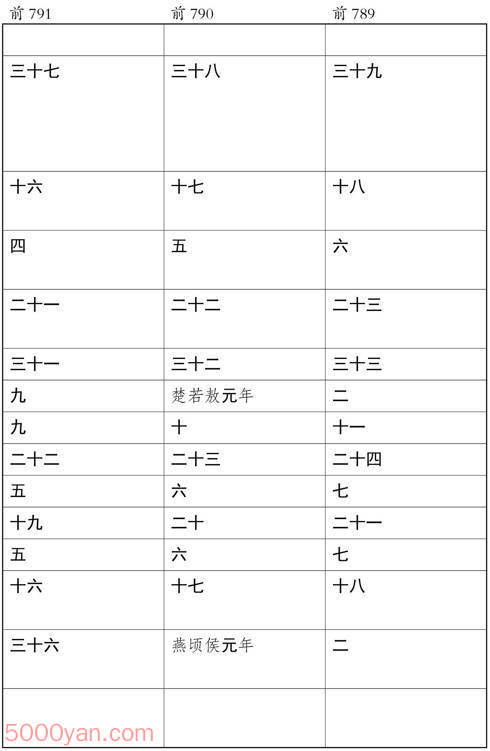 | 前 791 | 前 790 | 前 789 |
|---|---|---|
| | | |
| 三十七 | 三十八 | 三十九 |
| 十六 | 十七 | 十八 |
| 四 | 五 | 六 |
| 二十一 | 二十二 | 二十三 |
| 三十一 | 三十二 | 三十三 |
| 九 | 楚若敖元年 | 二 |
| 九 | 十 | 十一 |
| 二十二 | 二十三 | 二十四 |
| 五 | 六 | 七 |
| 十九 | 二十 | 二十一 |
| 五 | 六 | 七 |
| 十六 | 十七 | 十八 |
| 三十六 | 燕顷侯元年 | 二 |
| | | |

5000yan.com